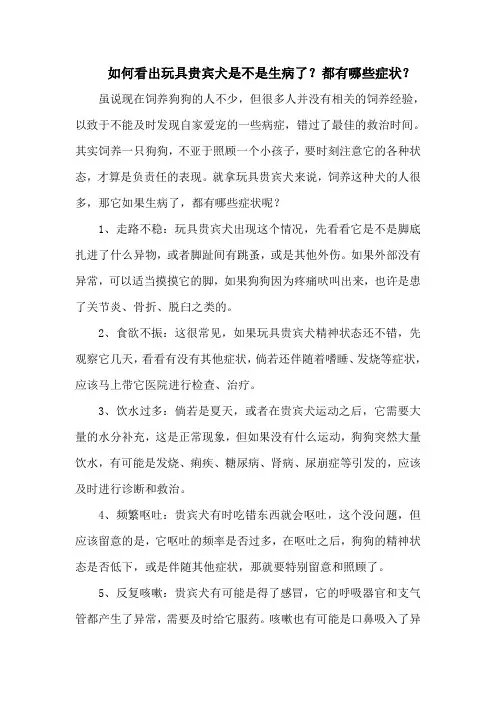 如何看出玩具贵宾犬是不是生病了？都有哪些症状？

虽说现在饲养狗狗的人不少，但很多人并没有相关的饲养经验，以致于不能及时发现自家爱宠的一些病症，错过了最佳的救治时间。其实饲养一只狗狗，不亚于照顾一个小孩子，要时刻注意它的各种状态，才算是负责任的表现。就拿玩具贵宾犬来说，饲养这种犬的人很多，那它如果生病了，都有哪些症状呢？

1、走路不稳：玩具贵宾犬出现这个情况，先看看它是不是脚底扎进了什么异物，或者脚趾间有跳蚤，或是其他外伤。如果外部没有异常，可以适当摸摸它的脚，如果狗狗因为疼痛吠叫出来，也许是患了关节炎、骨折、脱臼之类的。

2、食欲不振：这很常见，如果玩具贵宾犬精神状态还不错，先观察它几天，看看有没有其他症状，倘若还伴随着嗜睡、发烧等症状，应该马上带它医院进行检查、治疗。

3、饮水过多：倘若是夏天，或者在贵宾犬运动之后，它需要大量的水分补充，这是正常现象，但如果没有什么运动，狗狗突然大量饮水，有可能是发烧、痢疾、糖尿病、肾病、尿崩症等引发的，应该及时进行诊断和救治。

4、频繁呕吐：贵宾犬有时吃错东西就会呕吐，这个没问题，但应该留意的是，它呕吐的频率是否过多，在呕吐之后，狗狗的精神状态是否低下，或是伴随其他症状，那就要特别留意和照顾了。

5、反复咳嗽：贵宾犬有可能是得了感冒，它的呼吸器官和支气管都产生了异常，需要及时给它服药。咳嗽也有可能是口鼻吸入了异